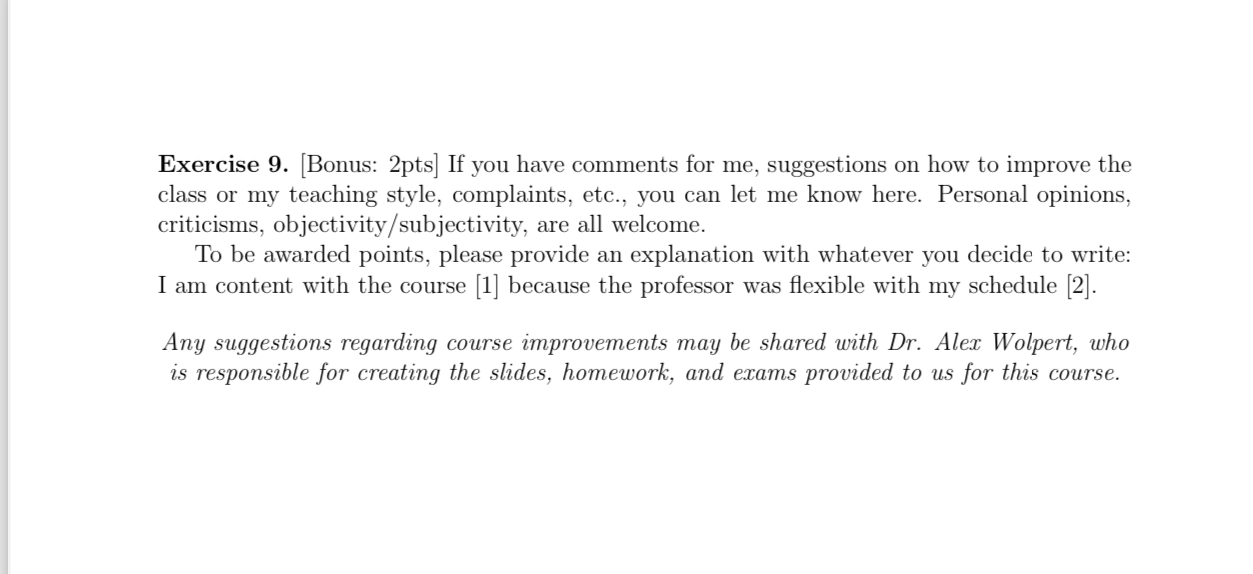 Exercise 9. [Bonus: 2pts] If you have comments for me, suggestions on how to improve the class or my teaching style, complaints, etc., you can let me know here. Personal opinions, criticisms, objectivity/subjectivity, are all welcome.

To be awarded points, please provide an explanation with whatever you decide to write: I am content with the course [1] because the professor was flexible with my schedule [2].

Any suggestions regarding course improvements may be shared with Dr. Alex Wolpert, who is responsible for creating the slides, homework, and exams provided to us for this course.